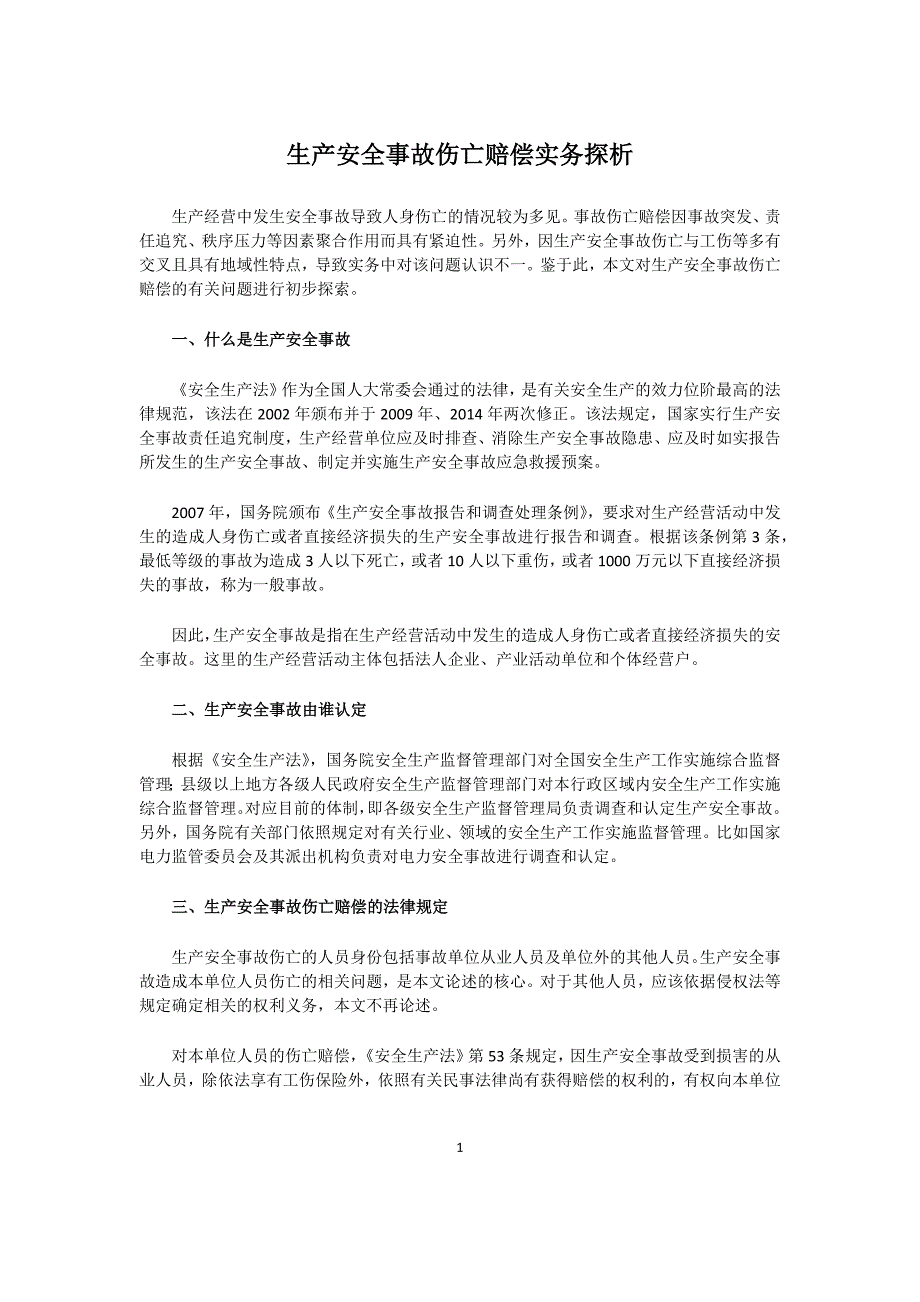 生产安全事故伤亡赔偿实务探析

生产经营中发生安全事故导致人身伤亡的情况较为多见。事故伤亡赔偿因事故突发、责任追究、秩序压力等因素聚合作用而具有紧迫性。另外，因生产安全事故伤亡与工伤等多有交叉且具有地域性特点，导致实务中对该问题认识不一。鉴于此，本文对生产安全事故伤亡赔偿的有关问题进行初步探索。

一、什么是生产安全事故

《安全生产法》作为全国人大常委会通过的法律，是有关安全生产的效力位阶最高的法律规范，该法在 2002 年颁布并于 2009 年、2014 年两次修正。该法规定，国家实行生产安全事故责任追究制度，生产经营单位应及时排查、消除生产安全事故隐患、应及时如实报告所发生的生产安全事故、制定并实施生产安全事故应急救援预案。

2007 年，国务院颁布《生产安全事故报告和调查处理条例》，要求对生产经营活动中发生的造成人身伤亡或者直接经济损失的生产安全事故进行报告和调查。根据该条例第 3 条，最低等级的事故为造成 3 人以下死亡，或者 10 人以下重伤，或者 1000 万元以下直接经济损失的事故，称为一般事故。

因此，生产安全事故是指在生产经营活动中发生的造成人身伤亡或者直接经济损失的安全事故。这里的生产经营活动主体包括法人企业、产业活动单位和个体经营户。

二、生产安全事故由谁认定

根据《安全生产法》，国务院安全生产监督管理部门对全国安全生产工作实施综合监督管理；县级以上地方各级人民政府安全生产监督管理部门对本行政区域内安全生产工作实施综合监督管理。对应目前的体制，即各级安全生产监督管理局负责调查和认定生产安全事故。另外，国务院有关部门依照规定对有关行业、领域的安全生产工作实施监督管理。比如国家电力监管委员会及其派出机构负责对电力安全事故进行调查和认定。

三、生产安全事故伤亡赔偿的法律规定

生产安全事故伤亡的人员身份包括事故单位从业人员及单位外的其他人员。生产安全事故造成本单位人员伤亡的相关问题，是本文论述的核心。对于其他人员，应该依据侵权法等规定确定相关的权利义务，本文不再论述。

对本单位人员的伤亡赔偿，《安全生产法》第 53 条规定，因生产安全事故受到损害的从业人员，除依法享有工伤保险外，依照有关民事法律尚有获得赔偿的权利的，有权向本单位

1